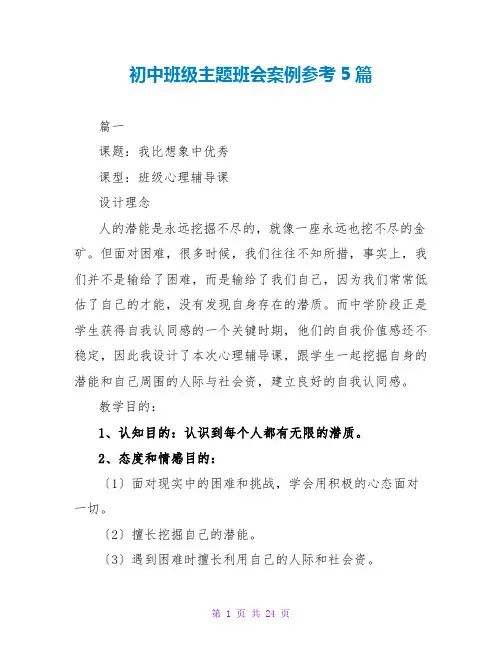 初中班级主题班会案例参考 5 篇

篇一

课题：我比想象中优秀

课型：班级心理辅导课

设计理念

人的潜能是永远挖掘不尽的，就像一座永远也挖不尽的金矿。但面对困难，很多时候，我们往往不知所措，事实上，我们并不是输给了困难，而是输给了我们自己，因为我们常常低估了自己的才能，没有发现自身存在的潜质。而中学阶段正是学生获得自我认同感的一个关键时期，他们的自我价值感还不稳定，因此我设计了本次心理辅导课，跟学生一起挖掘自身的潜能和自己周围的人际与社会资，建立良好的自我认同感。

教学目的：

1、认知目的：认识到每个人都有无限的潜质。

2、态度和情感目的：

〔1〕面对现实中的困难和挑战，学会用积极的心态面对一切。

〔2〕擅长挖掘自己的潜能。

〔3〕遇到困难时擅长利用自己的人际和社会资。

第 1 页 共 24 页